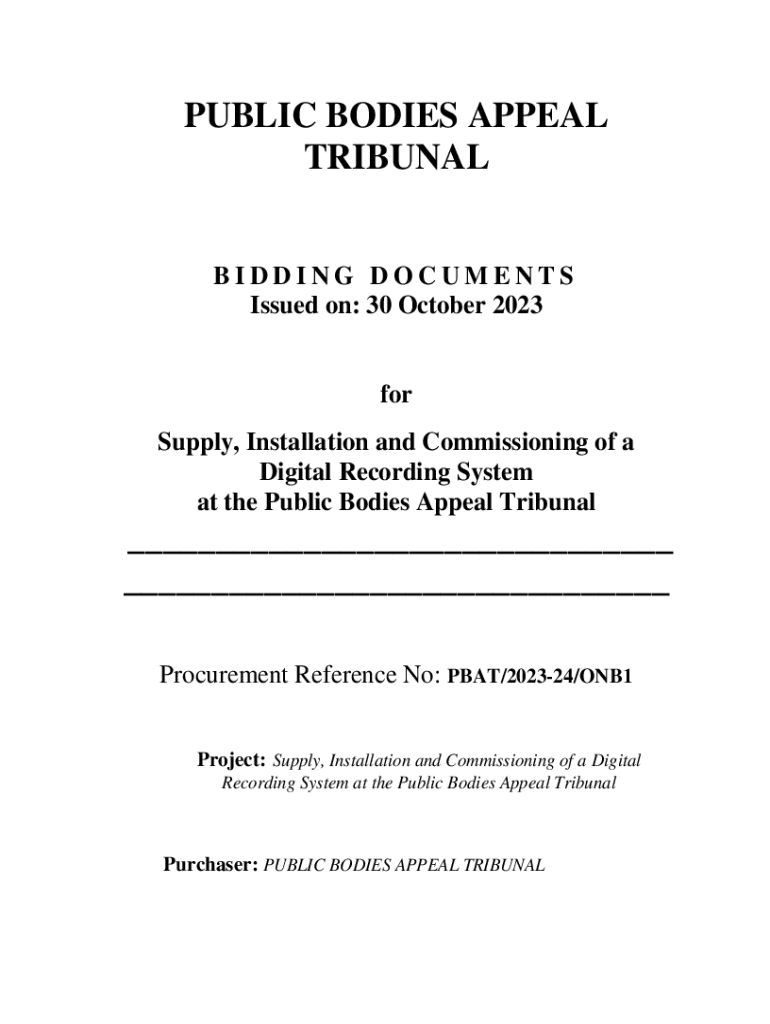 PUBLIC BODIES APPEAL TRIBUNAL

BIDDING DOCUMENTS
Issued on: 30 October 2023

for

Supply, Installation and Commissioning of a Digital Recording System at the Public Bodies Appeal Tribunal

Procurement Reference No: PBAT/2023-24/ONB1

Project: Supply, Installation and Commissioning of a Digital Recording System at the Public Bodies Appeal Tribunal

Purchaser: PUBLIC BODIES APPEAL TRIBUNAL